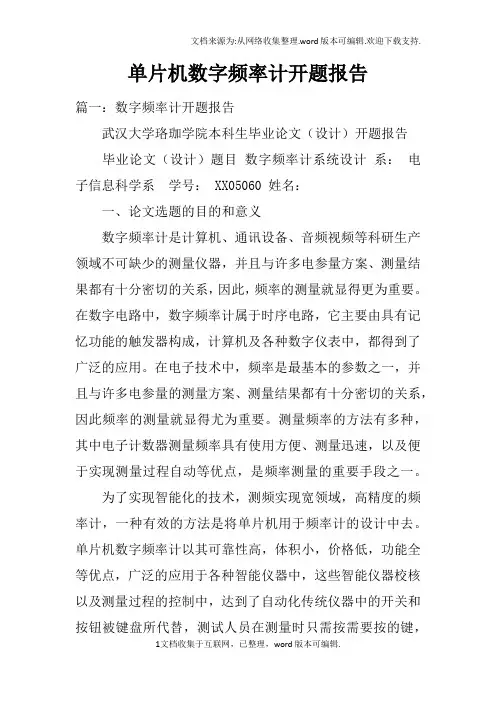 文档来源为:从网络收集整理.word版本可编辑.欢迎下载支持.

单片机数字频率计开题报告

篇一：数字频率计开题报告

武汉大学珞珈学院本科生毕业论文（设计）开题报告

毕业论文（设计）题目 数字频率计系统设计 系： 电子信息科学系 学号： XX05060 姓名：

一、论文选题的目的和意义

数字频率计是计算机、通讯设备、音频视频等科研生产领域不可缺少的测量仪器，并且与许多电参量方案、测量结果都有十分密切的关系，因此，频率的测量就显得更为重要。在数字电路中，数字频率计属于时序电路，它主要由具有记忆功能的触发器构成，计算机及各种数字仪表中，都得到了广泛的应用。在电子技术中，频率是最基本的参数之一，并且与许多电参量的测量方案、测量结果都有十分密切的关系，因此频率的测量就显得尤为重要。测量频率的方法有多种，其中电子计数器测量频率具有使用方便、测量迅速，以及便于实现测量过程自动等优点，是频率测量的重要手段之一。

为了实现智能化的技术，测频实现宽领域，高精度的频率计，一种有效的方法是将单片机用于频率计的设计中去。单片机数字频率计以其可靠性高，体积小，价格低，功能全等优点，广泛的应用于各种智能仪器中，这些智能仪器校核以及测量过程的控制中，达到了自动化传统仪器中的开关和按钮被键盘所代替，测试人员在测量时只需按需要按的键，

1文档收集于互联网，已整理，word版本可编辑.